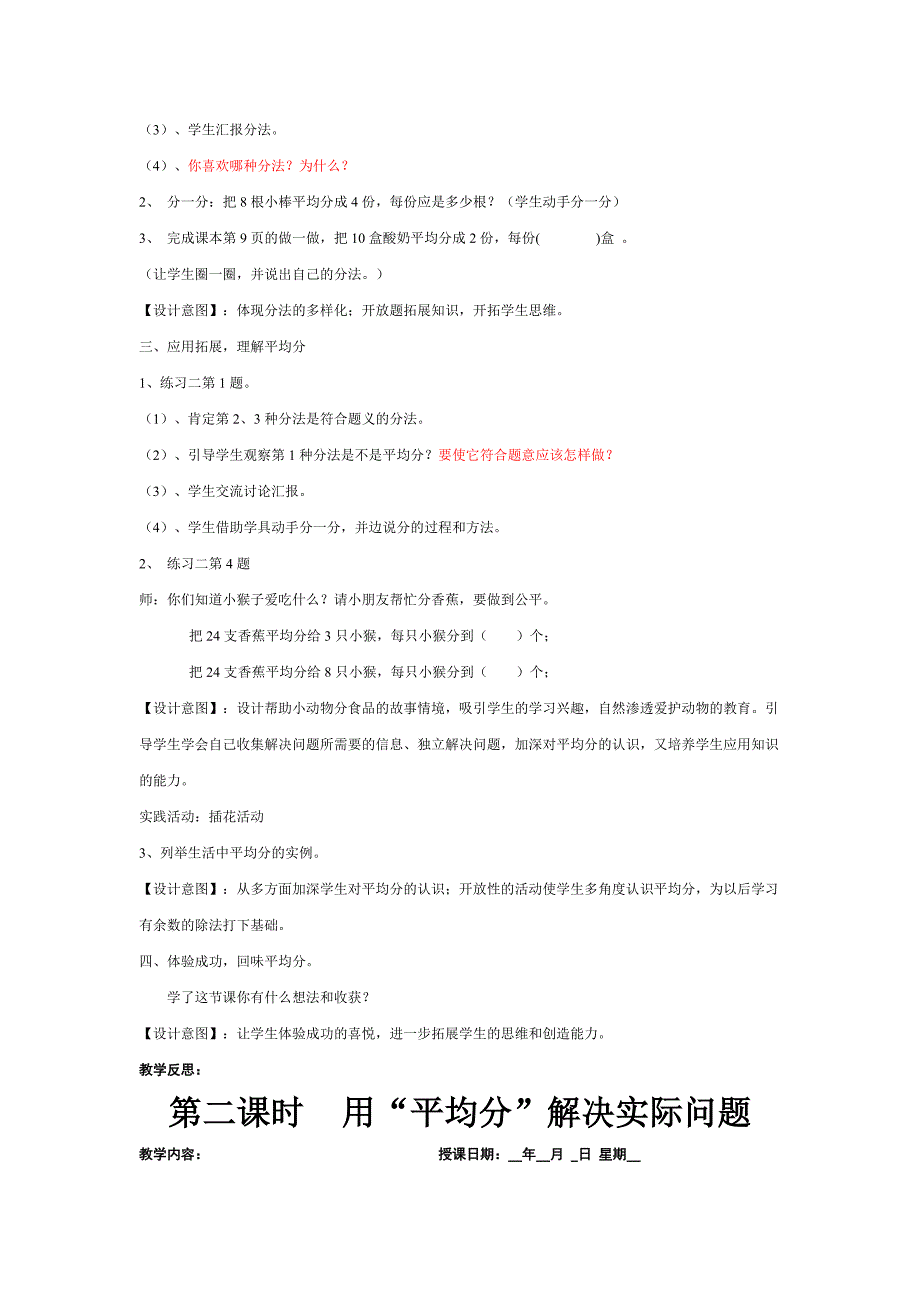 （3）、学生汇报分法。

（4）、你喜欢哪种分法？为什么？

2、 分一分：把 8 根小棒平均分成 4 份，每份应是多少根？（学生动手分一分）

3、 完成课本第 9 页的做一做，把 10 盒酸奶平均分成 2 份，每份(　　　)盒 。

（让学生圈一圈，并说出自己的分法。）

【设计意图】：体现分法的多样化；开放题拓展知识，开拓学生思维。

三、应用拓展，理解平均分

1、练习二第 1 题。

（1）、肯定第 2、3 种分法是符合题义的分法。

（2）、引导学生观察第 1 种分法是不是平均分？要使它符合题意应该怎样做？

（3）、学生交流讨论汇报。

（4）、学生借助学具动手分一分，并边说分的过程和方法。

2、 练习二第 4 题

师：你们知道小猴子爱吃什么？请小朋友帮忙分香蕉，要做到公平。

把 24 支香蕉平均分给 3 只小猴，每只小猴分到（　　）个；

把 24 支香蕉平均分给 8 只小猴，每只小猴分到（　　）个；

【设计意图】：设计帮助小动物分食品的故事情境，吸引学生的学习兴趣，自然渗透爱护动物的教育。引导学生学会自己收集解决问题所需要的信息、独立解决问题，加深对平均分的认识，又培养学生应用知识的能力。

实践活动：插花活动

3、列举生活中平均分的实例。

【设计意图】：从多方面加深学生对平均分的认识；开放性的活动使学生多角度认识平均分，为以后学习有余数的除法打下基础。

四、体验成功，回味平均分。

学了这节课你有什么想法和收获？

【设计意图】：让学生体验成功的喜悦，进一步拓展学生的思维和创造能力。

教学反思：

第二课时　用“平均分”解决实际问题

教学内容：　　　　授课日期：__年__月 _日 星期__